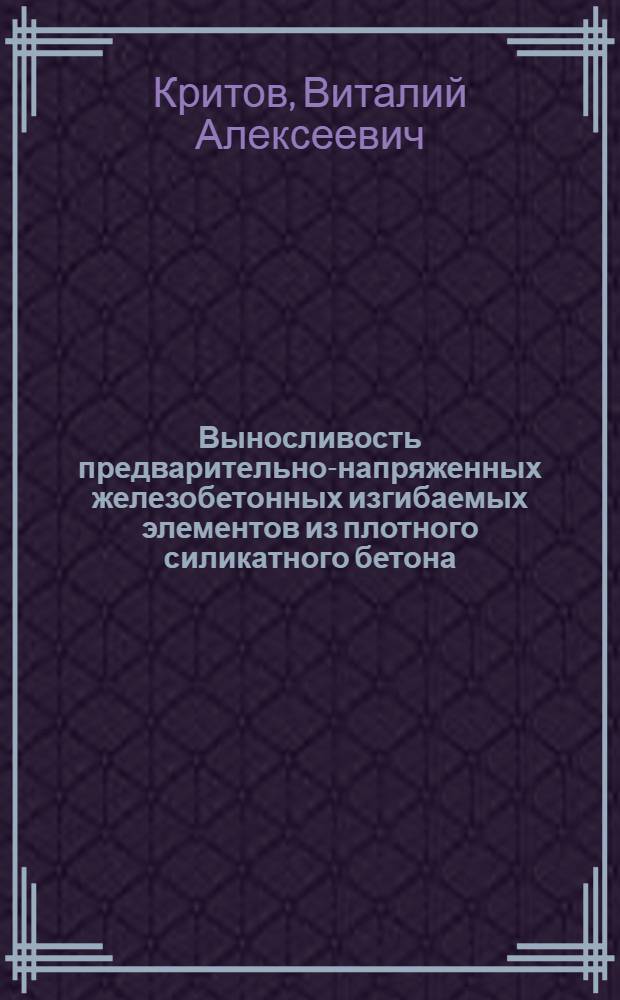 Критов, Виталий Алексеевич

Выносливость предварительно-напряженных железобетонных изгибаемых элементов из плотного силикатного бетона